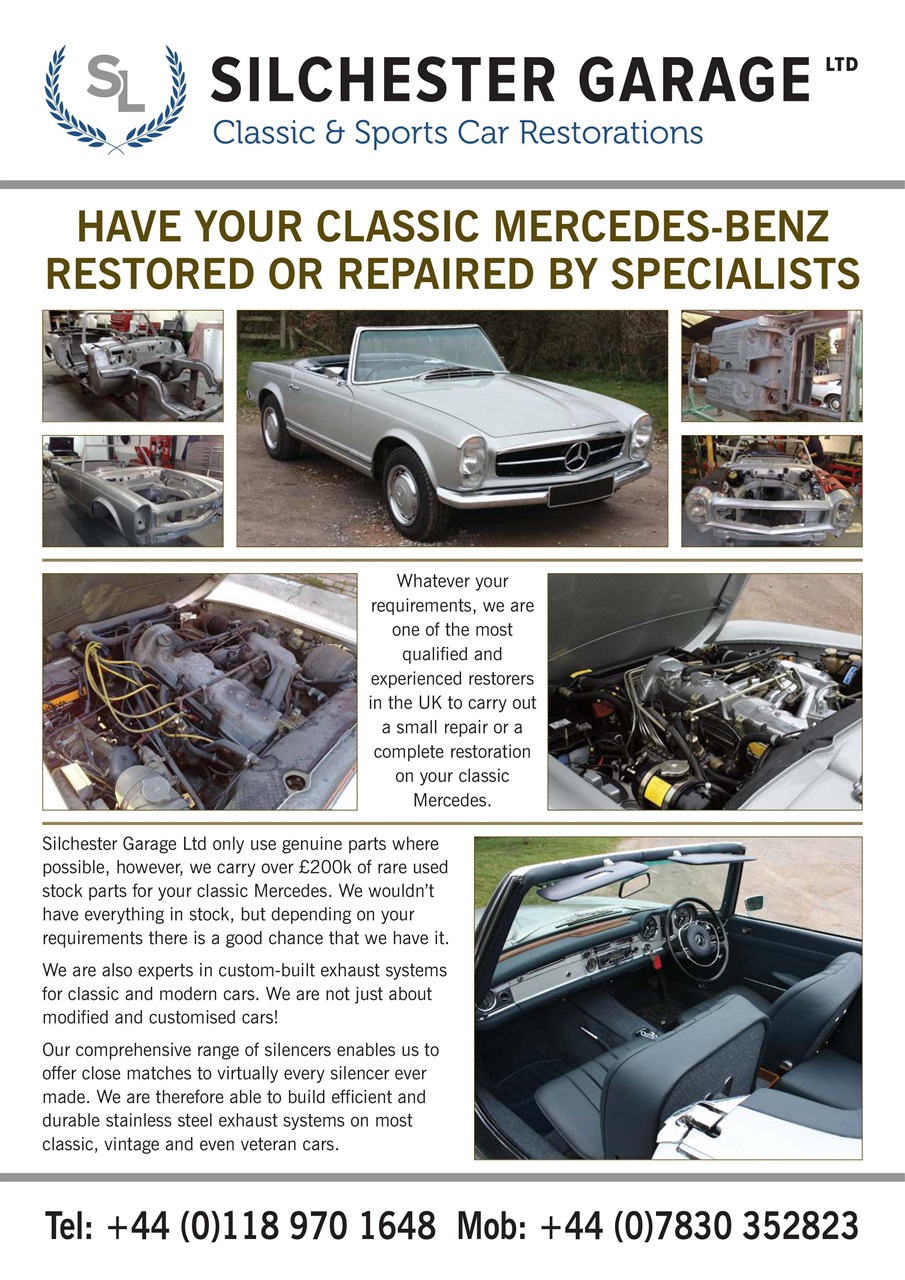 SL

SILCHESTER GARAGE LTD
Classic & Sports Car Restorations

HAVE YOUR CLASSIC MERCEDES-BENZ RESTORED OR REPAIRED BY SPECIALISTS

Whatever your requirements, we are one of the most qualified and experienced restorers in the UK to carry out a small repair or a complete restoration on your classic Mercedes.

Silchester Garage Ltd only use genuine parts where possible, however, we carry over £200k of rare used stock parts for your classic Mercedes. We wouldn't have everything in stock, but depending on your requirements there is a good chance that we have it.

We are also experts in custom-built exhaust systems for classic and modern cars. We are not just about modified and customised cars!

Our comprehensive range of silencers enables us to offer close matches to virtually every silencer ever made. We are therefore able to build efficient and durable stainless steel exhaust systems on most classic, vintage and even veteran cars.

Tel: +44 (0)118 970 1648 Mob: +44 (0)7830 352823